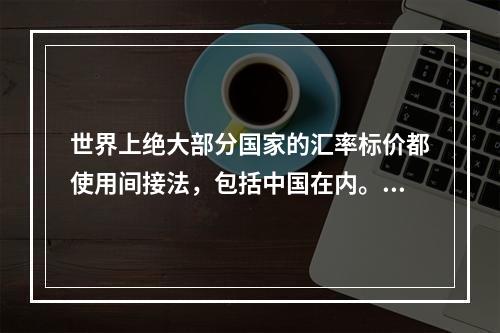 世界上绝大部分国家的汇率标价都使用间接法，包括中国在内。...